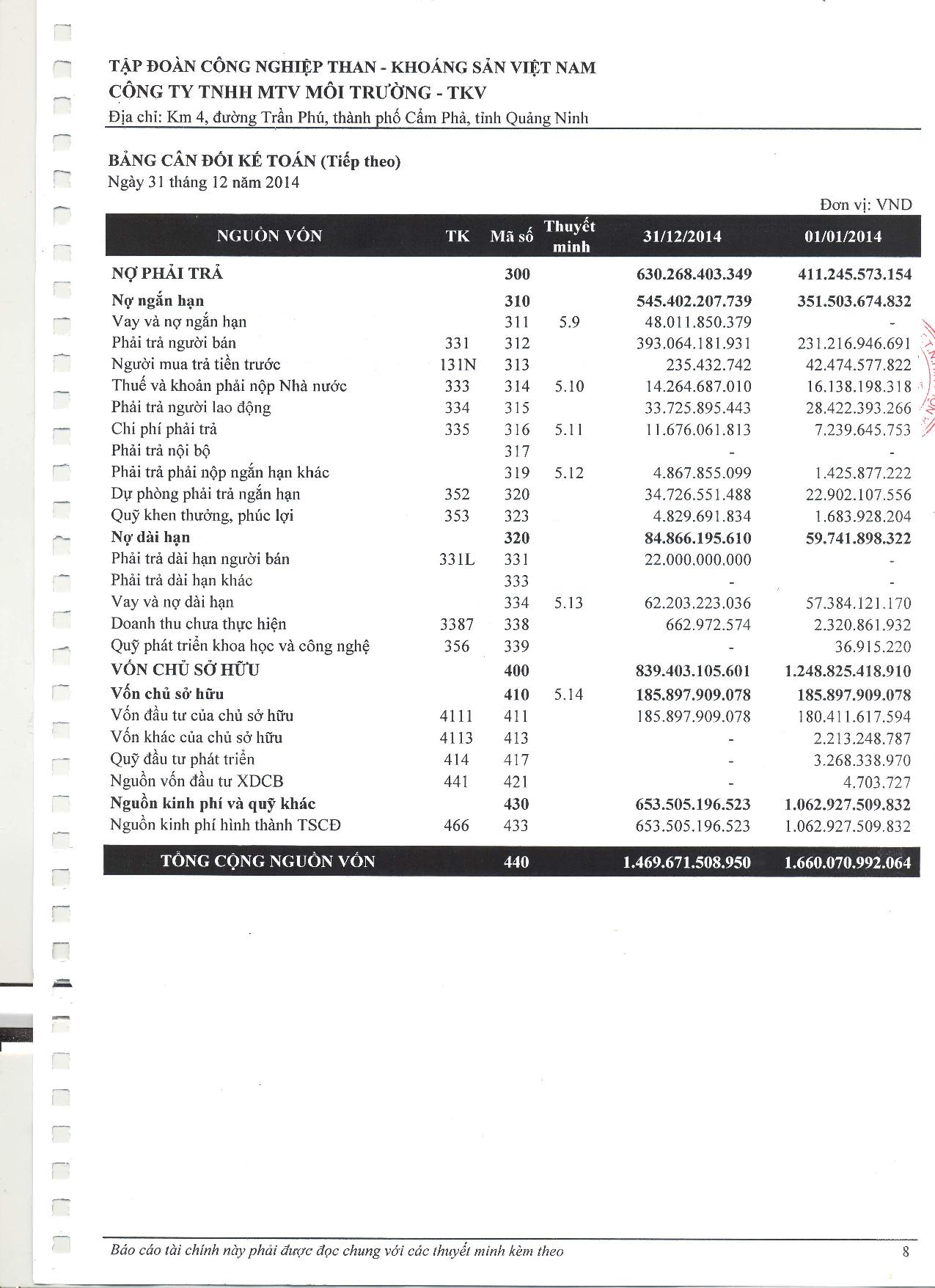 TẬP ĐOÀN CÔNG NGHIỆP THAN - KHOÁNG SẢN VIỆT NAM
CÔNG TY TNHH MTV MÔI TRƯỜNG - TKV
Địa chỉ: Km 4, đường Trần Phú, thành phố Cẩm Phả, tỉnh Quảng Ninh

BẢNG CÂN ĐỐI KẾ TOÁN (Tiếp theo)
Ngày 31 tháng 12 năm 2014

Đơn vị: VND

| NGUỒN VỐN | TK | Mã số | Thuyết minh | 31/12/2014 | 01/01/2014 |
|---|---|---|---|---|---|
| NỢ PHẢI TRẢ | | 300 | | 630.268.403.349 | 411.245.573.154 |
| Nợ ngắn hạn | | 310 | | 545.402.207.739 | 351.503.674.832 |
| Vay và nợ ngắn hạn | | 311 | 5.9 | 48.011.850.379 | - |
| Phải trả người bán | 331 | 312 | | 393.064.181.931 | 231.216.946.691 |
| Người mua trả tiền trước | 131N | 313 | | 235.432.742 | 42.474.577.822 |
| Thuế và khoản phải nộp Nhà nước | 333 | 314 | 5.10 | 14.264.687.010 | 16.138.198.318 |
| Phải trả người lao động | 334 | 315 | | 33.725.895.443 | 28.422.393.266 |
| Chi phí phải trả | 335 | 316 | 5.11 | 11.676.061.813 | 7.239.645.753 |
| Phải trả nội bộ | | 317 | | - | - |
| Phải trả phải nộp ngắn hạn khác | | 319 | 5.12 | 4.867.855.099 | 1.425.877.222 |
| Dự phòng phải trả ngắn hạn | 352 | 320 | | 34.726.551.488 | 22.902.107.556 |
| Quỹ khen thưởng, phúc lợi | 353 | 323 | | 4.829.691.834 | 1.683.928.204 |
| Nợ dài hạn | | 320 | | 84.866.195.610 | 59.741.898.322 |
| Phải trả dài hạn người bán | 331L | 331 | | 22.000.000.000 | - |
| Phải trả dài hạn khác | | 333 | | - | - |
| Vay và nợ dài hạn | | 334 | 5.13 | 62.203.223.036 | 57.384.121.170 |
| Doanh thu chưa thực hiện | 3387 | 338 | | 662.972.574 | 2.320.861.932 |
| Quỹ phát triển khoa học và công nghệ | 356 | 339 | | - | 36.915.220 |
| VỐN CHỦ SỞ HỮU | | 400 | | 839.403.105.601 | 1.248.825.418.910 |
| Vốn chủ sở hữu | | 410 | 5.14 | 185.897.909.078 | 185.897.909.078 |
| Vốn đầu tư của chủ sở hữu | 4111 | 411 | | 185.897.909.078 | 180.411.617.594 |
| Vốn khác của chủ sở hữu | 4113 | 413 | | - | 2.213.248.787 |
| Quỹ đầu tư phát triển | 414 | 417 | | - | 3.268.338.970 |
| Nguồn vốn đầu tư XDCB | 441 | 421 | | - | 4.703.727 |
| Nguồn kinh phí và quỹ khác | | 430 | | 653.505.196.523 | 1.062.927.509.832 |
| Nguồn kinh phí hình thành TSCĐ | 466 | 433 | | 653.505.196.523 | 1.062.927.509.832 |
| TỔNG CỘNG NGUỒN VỐN | | 440 | | 1.469.671.508.950 | 1.660.070.992.064 |

Báo cáo tài chính này phải được đọc chung với các thuyết minh kèm theo
8